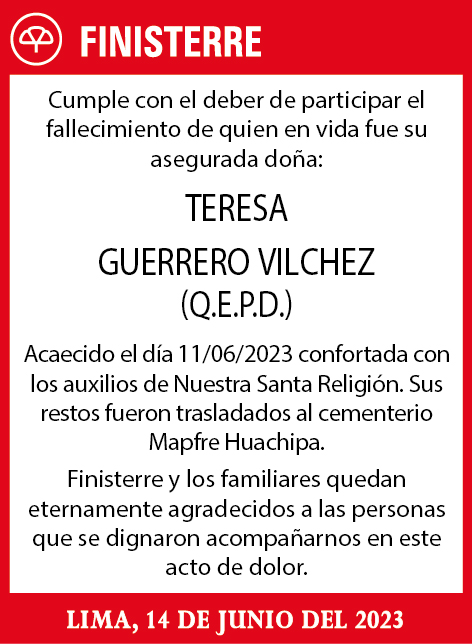 FINISTERRE

Cumple con el deber de participar el fallecimiento de quien en vida fue su asegurada doña:

TERESA

GUERRERO VILCHEZ

(Q.E.P.D.)

Acaecido el día 11/06/2023 confortada con los auxilios de Nuestra Santa Religión. Sus restos fueron trasladados al cementerio Mapfre Huachipa.

Finisterre y los familiares quedan eternamente agradecidos a las personas que se dignaron acompañarnos en este acto de dolor.

LIMA, 14 DE JUNIO DEL 2023